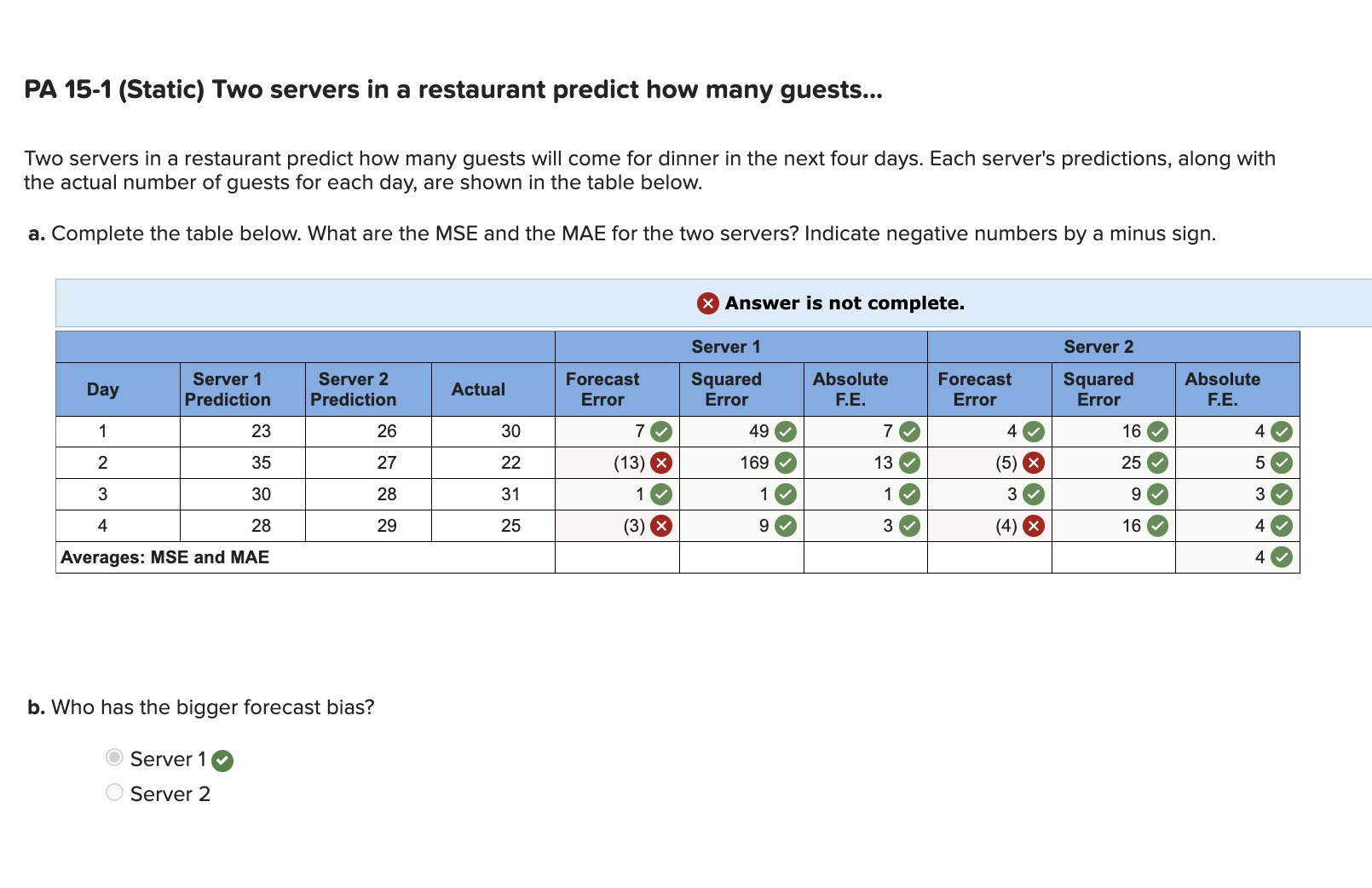 PA 15-1 (Static) Two servers in a restaurant predict how many guests...

Two servers in a restaurant predict how many guests will come for dinner in the next four days. Each server's predictions, along with the actual number of guests for each day, are shown in the table below.

a. Complete the table below. What are the MSE and the MAE for the two servers? Indicate negative numbers by a minus sign.

Answer is not complete.

| | | | | Server 1 | | | Server 2 | | |
|---|---|---|---|---|---|---|---|---|---|
| Day | Server 1 Prediction | Server 2 Prediction | Actual | Forecast Error | Squared Error | Absolute F.E. | Forecast Error | Squared Error | Absolute F.E. |
| 1 | 23 | 26 | 30 | 7 | 49 | 7 | 4 | 16 | 4 |
| 2 | 35 | 27 | 22 | (13) | 169 | 13 | (5) | 25 | 5 |
| 3 | 30 | 28 | 31 | 1 | 1 | 1 | 3 | 9 | 3 |
| 4 | 28 | 29 | 25 | (3) | 9 | 3 | (4) | 16 | 4 |
| Averages: MSE and MAE | | | | | | | | | 4 |

b. Who has the bigger forecast bias?

Server 1
Server 2